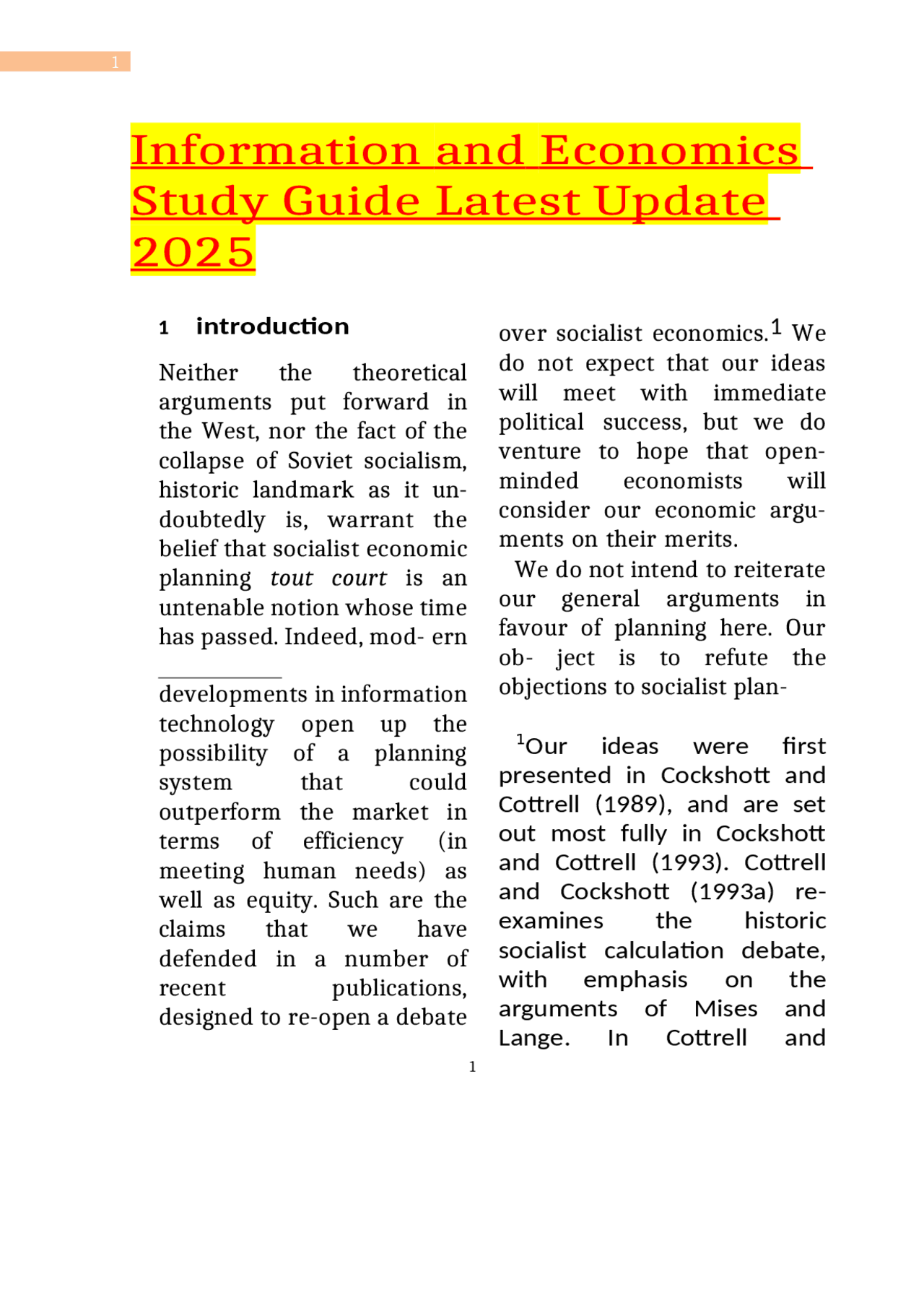 1

Information and Economics Study Guide Latest Update 2025

1 introduction

Neither the theoretical arguments put forward in the West, nor the fact of the collapse of Soviet socialism, historic landmark as it undoubtedly is, warrant the belief that socialist economic planning tout court is an untenable notion whose time has passed. Indeed, mod- ern

developments in information technology open up the possibility of a planning system that could outperform the market in terms of efficiency (in meeting human needs) as well as equity. Such are the claims that we have defended in a number of recent publications, designed to re-open a debate

over socialist economics.$^{1}$ We do not expect that our ideas will meet with immediate political success, but we do venture to hope that open-minded economists will consider our economic arguments on their merits.

We do not intend to reiterate our general arguments in favour of planning here. Our ob- ject is to refute the objections to socialist plan-

$^{1}$Our ideas were first presented in Cockshott and Cottrell (1989), and are set out most fully in Cockshott and Cottrell (1993). Cottrell and Cockshott (1993a) re-examines the historic socialist calculation debate, with emphasis on the arguments of Mises and Lange. In Cottrell and

1